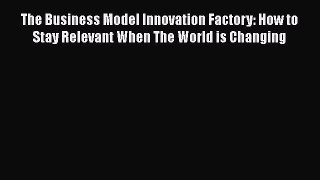 The Business Model Innovation Factory: How to Stay Relevant When The World is Changing